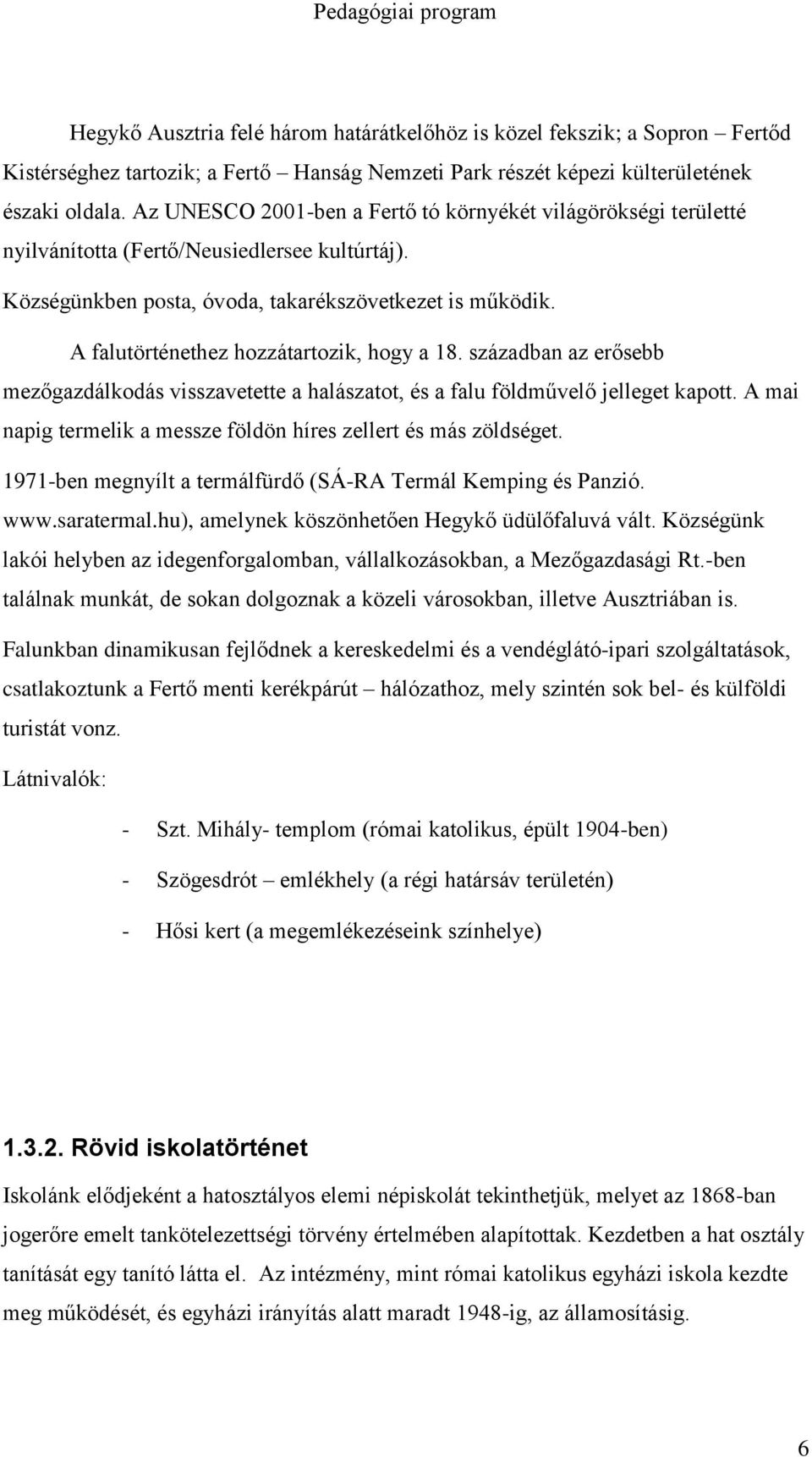 Pedagógiai program

Hegykő Ausztria felé három határátkelőhöz is közel fekszik; a Sopron – Fertőd Kistérséghez tartozik; a Fertő – Hanság Nemzeti Park részét képezi külterületének északi oldala. Az UNESCO 2001-ben a Fertő tó környékét világörökségi területté nyilvánította (Fertő/Neusiedlersee kultúrtáj).

Községünkben posta, óvoda, takarékszövetkezet is működik.

A falutörténethez hozzátartozik, hogy a 18. században az erősebb mezőgazdálkodás visszavetette a halászatot, és a falu földművelő jelleget kapott. A mai napig termelik a messze földön híres zellert és más zöldséget.

1971-ben megnyílt a termálfürdő (SÁ-RA Termál Kemping és Panzió. www.saratermal.hu), amelynek köszönhetően Hegykő üdülőfaluvá vált. Községünk lakói helyben az idegenforgalomban, vállalkozásokban, a Mezőgazdasági Rt.-ben találnak munkát, de sokan dolgoznak a közeli városokban, illetve Ausztriában is.

Falunkban dinamikusan fejlődnek a kereskedelmi és a vendéglátó-ipari szolgáltatások, csatlakoztunk a Fertő menti kerékpárút – hálózathoz, mely szintén sok bel- és külföldi turistát vonz.

Látnivalók:

- Szt. Mihály- templom (római katolikus, épült 1904-ben)
- Szögesdrót – emlékhely (a régi határsáv területén)
- Hősi kert (a megemlékezéseink színhelye)

1.3.2. Rövid iskolatörténet

Iskolánk elődjeként a hatosztályos elemi népiskolát tekinthetjük, melyet az 1868-ban jogerőre emelt tankötelezettségi törvény értelmében alapítottak. Kezdetben a hat osztály tanítását egy tanító látta el. Az intézmény, mint római katolikus egyházi iskola kezdte meg működését, és egyházi irányítás alatt maradt 1948-ig, az államosításig.

6